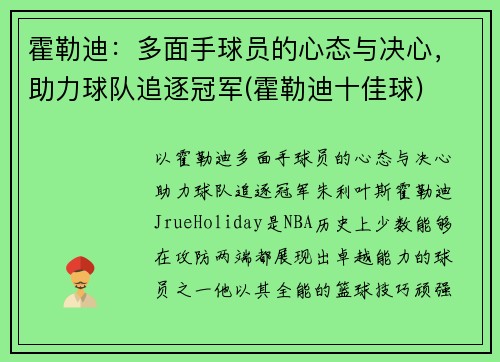 霍勒迪：多面手球员的心态与决心，助力球队追逐冠军(霍勒迪十佳球)

以霍勒迪多面手球员的心态与决心助力球队追逐冠军朱利叶斯霍勒迪JrueHoliday是NBA历史上少数能够在攻防两端都展现出卓越能力的球员之一他以其全能的篮球技巧顽强